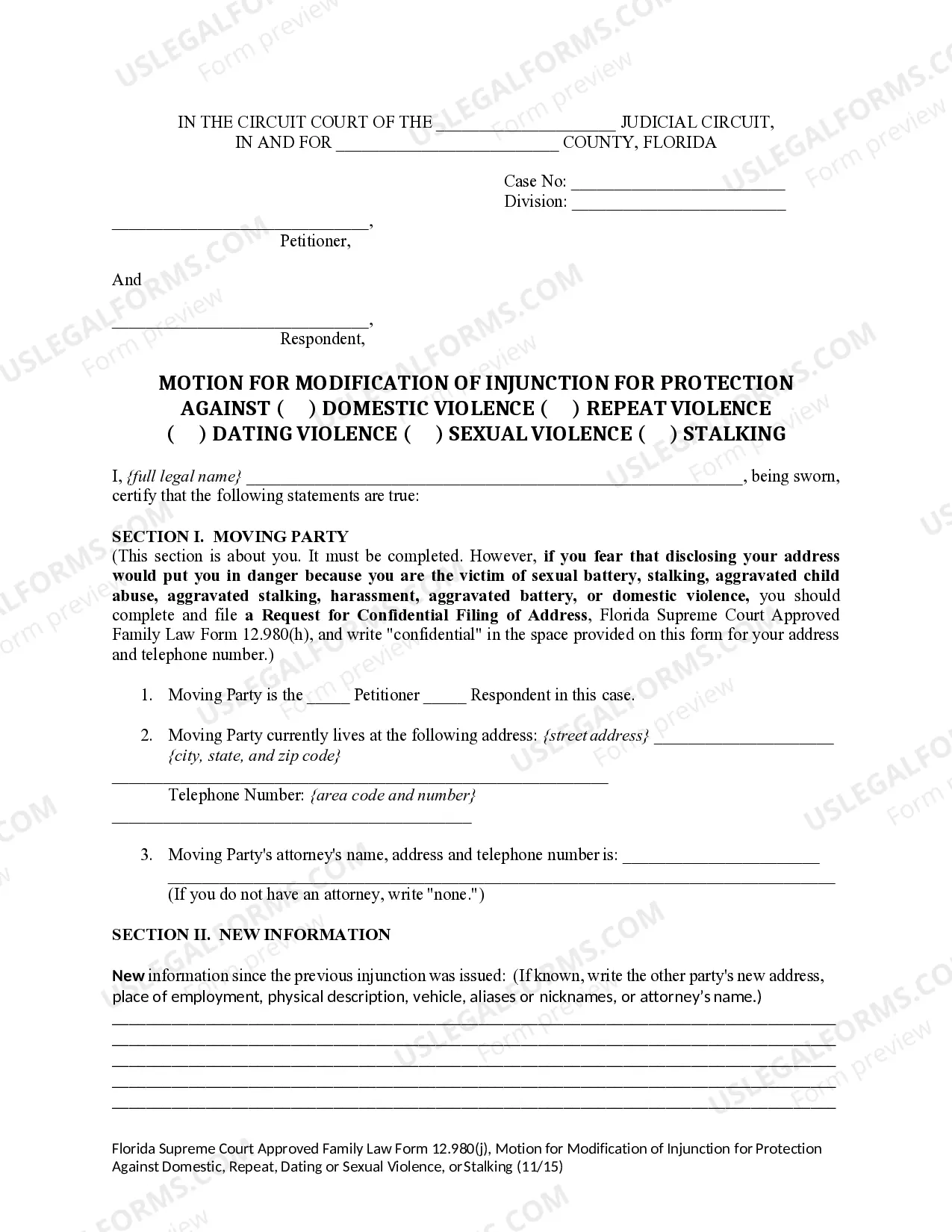 IN THE CIRCUIT COURT OF THE ____ JUDICIAL CIRCUIT,
IN AND FOR ____ COUNTY, FLORIDA

Case No: ____
Division: ____

____,
Petitioner,

And

____,
Respondent,

MOTION FOR MODIFICATION OF INJUNCTION FOR PROTECTION AGAINST ( ) DOMESTIC VIOLENCE ( ) REPEAT VIOLENCE ( ) DATING VIOLENCE ( ) SEXUAL VIOLENCE ( ) STALKING

I, {full legal name} ____, being sworn, certify that the following statements are true:

SECTION I. MOVING PARTY

(This section is about you. It must be completed. However, if you fear that disclosing your address would put you in danger because you are the victim of sexual battery, stalking, aggravated child abuse, aggravated stalking, harassment, aggravated battery, or domestic violence, you should complete and file a Request for Confidential Filing of Address, Florida Supreme Court Approved Family Law Form 12.980(h), and write "confidential" in the space provided on this form for your address and telephone number.)

1. Moving Party is the ____ Petitioner ____ Respondent in this case.

2. Moving Party currently lives at the following address: {street address} ____ {city, state, and zip code}
____
Telephone Number: {area code and number}
____

3. Moving Party's attorney's name, address and telephone number is: ____
____
(If you do not have an attorney, write "none.")

SECTION II. NEW INFORMATION

New information since the previous injunction was issued: (If known, write the other party's new address, place of employment, physical description, vehicle, aliases or nicknames, or attorney's name.)
____
____
____
____
____

Florida Supreme Court Approved Family Law Form 12.980(j), Motion for Modification of Injunction for Protection Against Domestic, Repeat, Dating or Sexual Violence, or Stalking (11/15)

USLEGALFORMS.COM Form preview